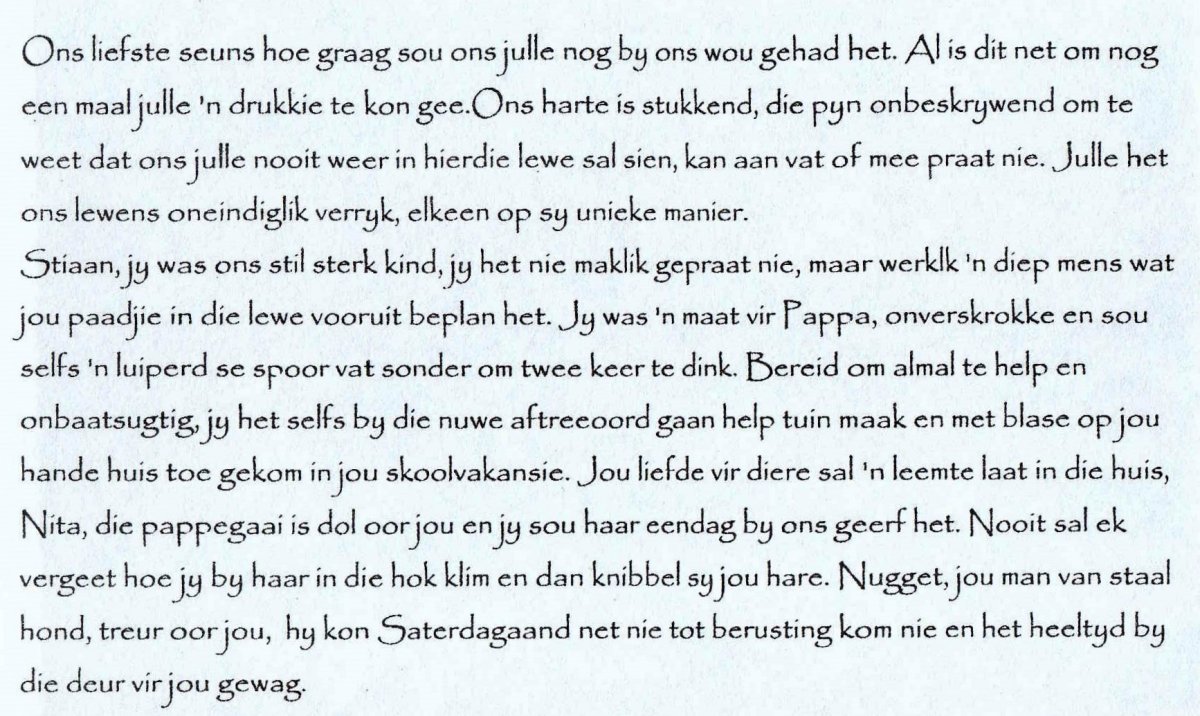 Ons liefste seuns hoe graag sou ons julle nog by ons wou gehad het. Al is dit net om nog een maal julle 'n drukkie te kon gee.Ons harte is stukkend, die pyn onbeskrywend om te weet dat ons julle nooit weer in hierdie lewe sal sien, kan aan vat of mee praat nie. Julle het ons lewens oneindiglik verryk, elkeen op sy unieke manier.
Stiaan, jy was ons stil sterk kind, jy het nie maklik gepraat nie, maar werklk 'n diep mens wat jou paadjie in die lewe vooruit beplan het. Jy was 'n maat vir Pappa, onverskrokke en sou selfs 'n luiperd se spoor vat sonder om twee keer te dink. Bereid om almal te help en onbaatsugtig, jy het selfs by die nuwe aftreeoord gaan help tuin maak en met blase op jou hande huis toe gekom in jou skoolvakansie. Jou liefde vir diere sal 'n leemte laat in die huis, Nita, die pappegaai is dol oor jou en jy sou haar eendag by ons geerf het. Nooit sal ek vergeet hoe jy by haar in die hok klim en dan knibbel sy jou hare. Nugget, jou man van staal hond, treur oor jou, hy kon Saterdagaand net nie tot berusting kom nie en het heeltyd by die deur vir jou gewag.